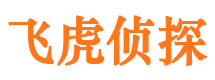 飞虎侦探